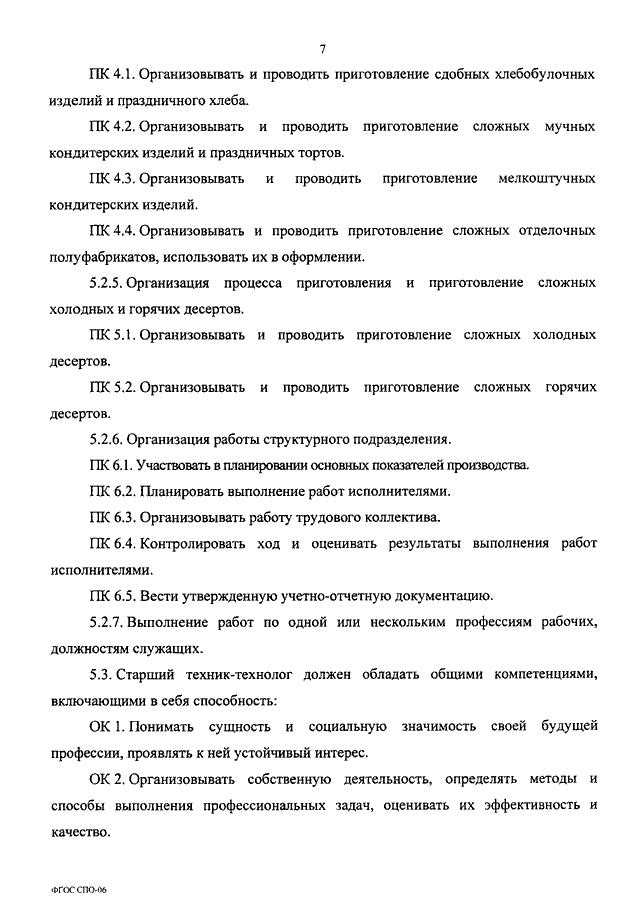 7

ПК 4.1. Организовывать и проводить приготовление сдобных хлебобулочных изделий и праздничного хлеба.

ПК 4.2. Организовывать и проводить приготовление сложных мучных кондитерских изделий и праздничных тортов.

ПК 4.3. Организовывать и проводить приготовление мелкоштучных кондитерских изделий.

ПК 4.4. Организовывать и проводить приготовление сложных отделочных полуфабрикатов, использовать их в оформлении.

5.2.5. Организация процесса приготовления и приготовление сложных холодных и горячих десертов.

ПК 5.1. Организовывать и проводить приготовление сложных холодных десертов.

ПК 5.2. Организовывать и проводить приготовление сложных горячих десертов.

5.2.6. Организация работы структурного подразделения.

ПК 6.1. Участвовать в планировании основных показателей производства.

ПК 6.2. Планировать выполнение работ исполнителями.

ПК 6.3. Организовывать работу трудового коллектива.

ПК 6.4. Контролировать ход и оценивать результаты выполнения работ исполнителями.

ПК 6.5. Вести утвержденную учетно-отчетную документацию.

5.2.7. Выполнение работ по одной или нескольким профессиям рабочих, должностям служащих.

5.3. Старший техник-технолог должен обладать общими компетенциями, включающими в себя способность:

ОК 1. Понимать сущность и социальную значимость своей будущей профессии, проявлять к ней устойчивый интерес.

ОК 2. Организовывать собственную деятельность, определять методы и способы выполнения профессиональных задач, оценивать их эффективность и качество.

ФГОС СПО-06